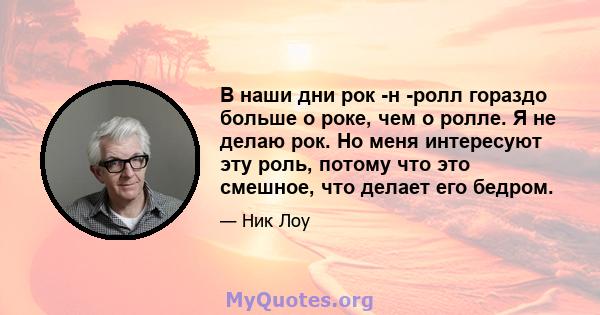 В наши дни рок -н -ролл гораздо больше о роке, чем о ролле. Я не делаю рок. Но меня интересуют эту роль, потому что это смешное, что делает его бедром.

— Ник Лоу

MyQuotes.org